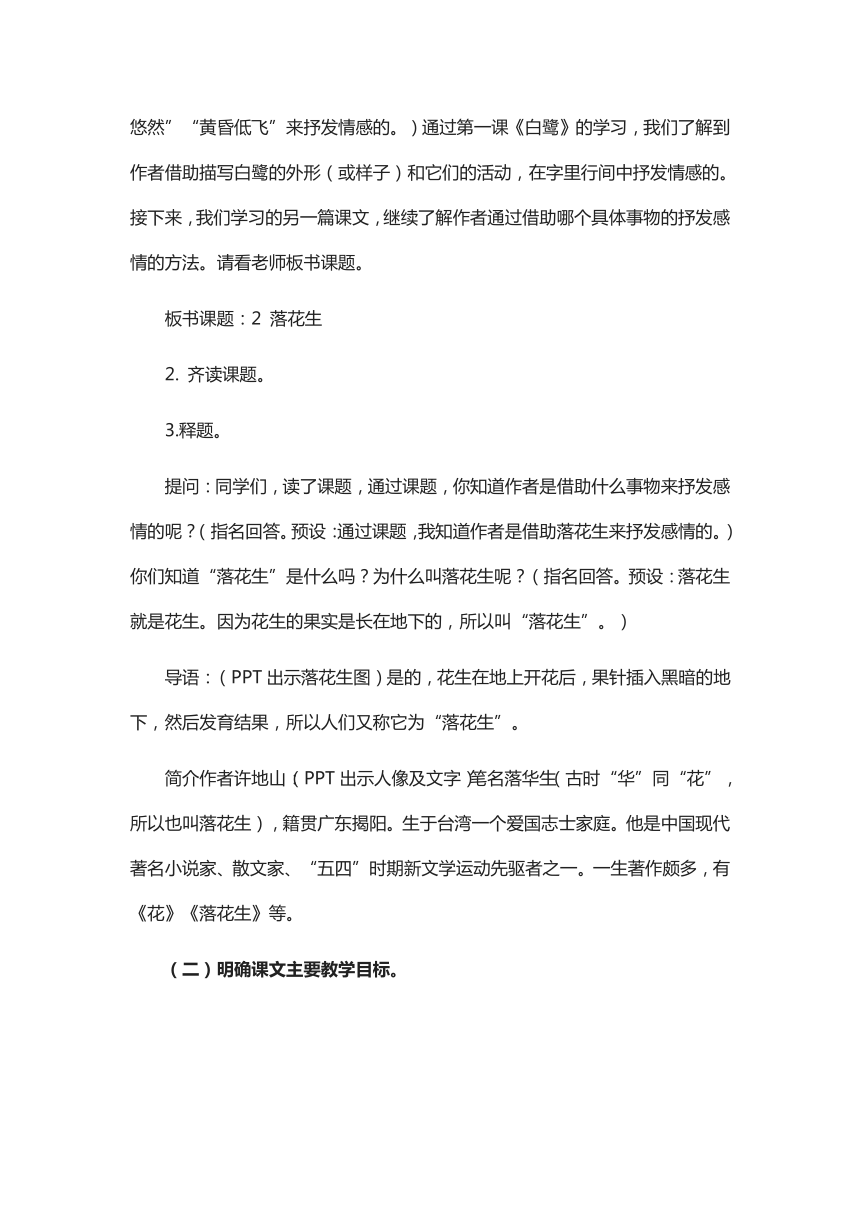 悠然”“黄昏低飞”来抒发情感的。）通过第一课《白鹭》的学习，我们了解到作者借助描写白鹭的外形（或样子）和它们的活动，在字里行间中抒发情感的。接下来，我们学习的另一篇课文，继续了解作者通过借助哪个具体事物的抒发感情的方法。请看老师板书课题。

板书课题：2 落花生

2. 齐读课题。

3.释题。

提问：同学们，读了课题，通过课题，你知道作者是借助什么事物来抒发感情的呢？（指名回答。预设：通过课题，我知道作者是借助落花生来抒发感情的。）你们知道“落花生”是什么吗？为什么叫落花生呢？（指名回答。预设：落花生就是花生。因为花生的果实是长在地下的，所以叫“落花生”。）

导语：（PPT 出示落花生图）是的，花生在地上开花后，果针插入黑暗的地下，然后发育结果，所以人们又称它为“落花生”。

简介作者许地山（PPT 出示人像及文字）笔名落华生（古时“华”同“花”，所以也叫落花生），籍贯广东揭阳。生于台湾一个爱国志士家庭。他是中国现代著名小说家、散文家、“五四”时期新文学运动先驱者之一。一生著作颇多，有《花》《落花生》等。

（二）明确课文主要教学目标。